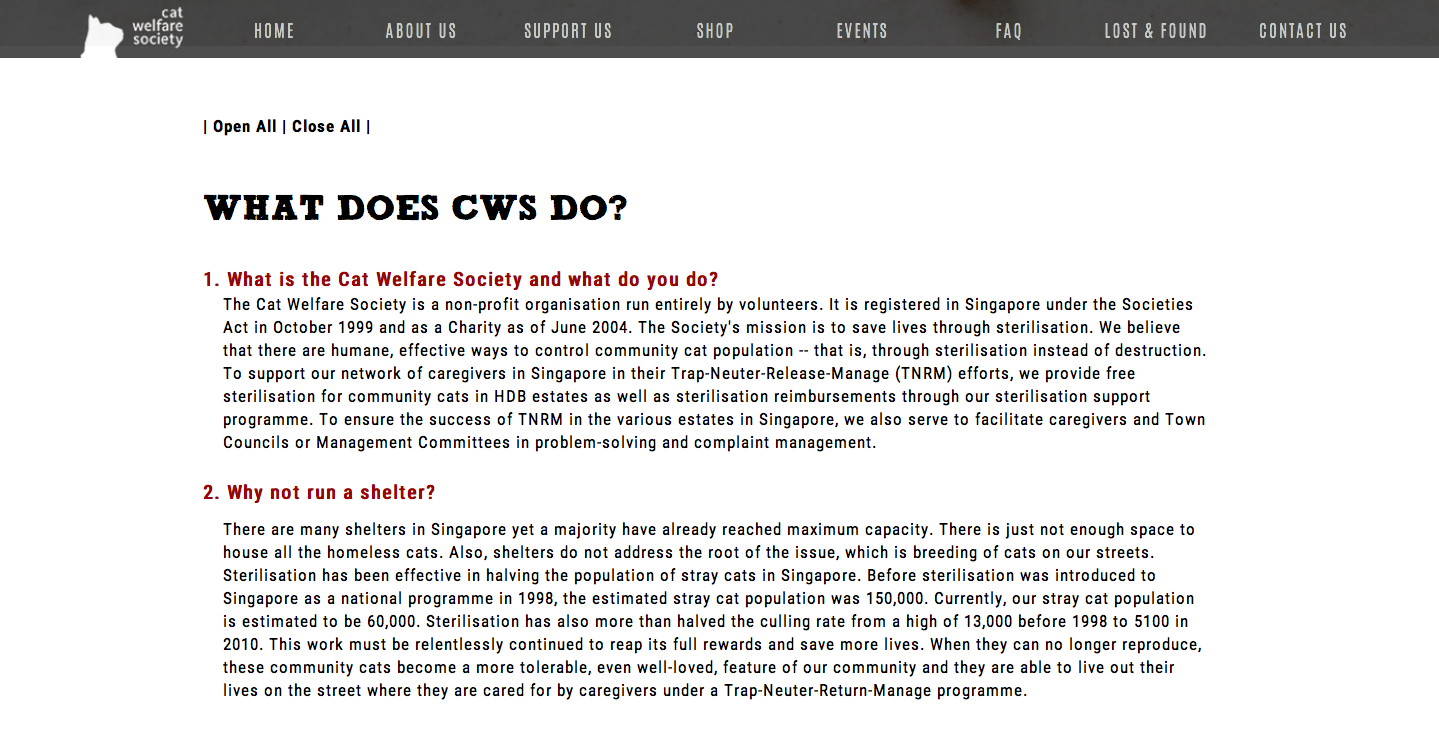 cat welfare society

HOME ABOUT US SUPPORT US SHOP EVENTS FAQ LOST & FOUND CONTACT US

| Open All | Close All |

WHAT DOES CWS DO?

1. What is the Cat Welfare Society and what do you do?

The Cat Welfare Society is a non-profit organisation run entirely by volunteers. It is registered in Singapore under the Societies Act in October 1999 and as a Charity as of June 2004. The Society's mission is to save lives through sterilisation. We believe that there are humane, effective ways to control community cat population -- that is, through sterilisation instead of destruction. To support our network of caregivers in Singapore in their Trap-Neuter-Release-Manage (TNRM) efforts, we provide free sterilisation for community cats in HDB estates as well as sterilisation reimbursements through our sterilisation support programme. To ensure the success of TNRM in the various estates in Singapore, we also serve to facilitate caregivers and Town Councils or Management Committees in problem-solving and complaint management.

2. Why not run a shelter?

There are many shelters in Singapore yet a majority have already reached maximum capacity. There is just not enough space to house all the homeless cats. Also, shelters do not address the root of the issue, which is breeding of cats on our streets. Sterilisation has been effective in halving the population of stray cats in Singapore. Before sterilisation was introduced to Singapore as a national programme in 1998, the estimated stray cat population was 150,000. Currently, our stray cat population is estimated to be 60,000. Sterilisation has also more than halved the culling rate from a high of 13,000 before 1998 to 5100 in 2010. This work must be relentlessly continued to reap its full rewards and save more lives. When they can no longer reproduce, these community cats become a more tolerable, even well-loved, feature of our community and they are able to live out their lives on the street where they are cared for by caregivers under a Trap-Neuter-Return-Manage programme.